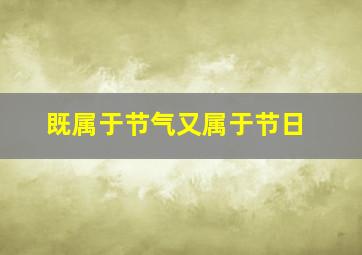 既属于节气又属于节日